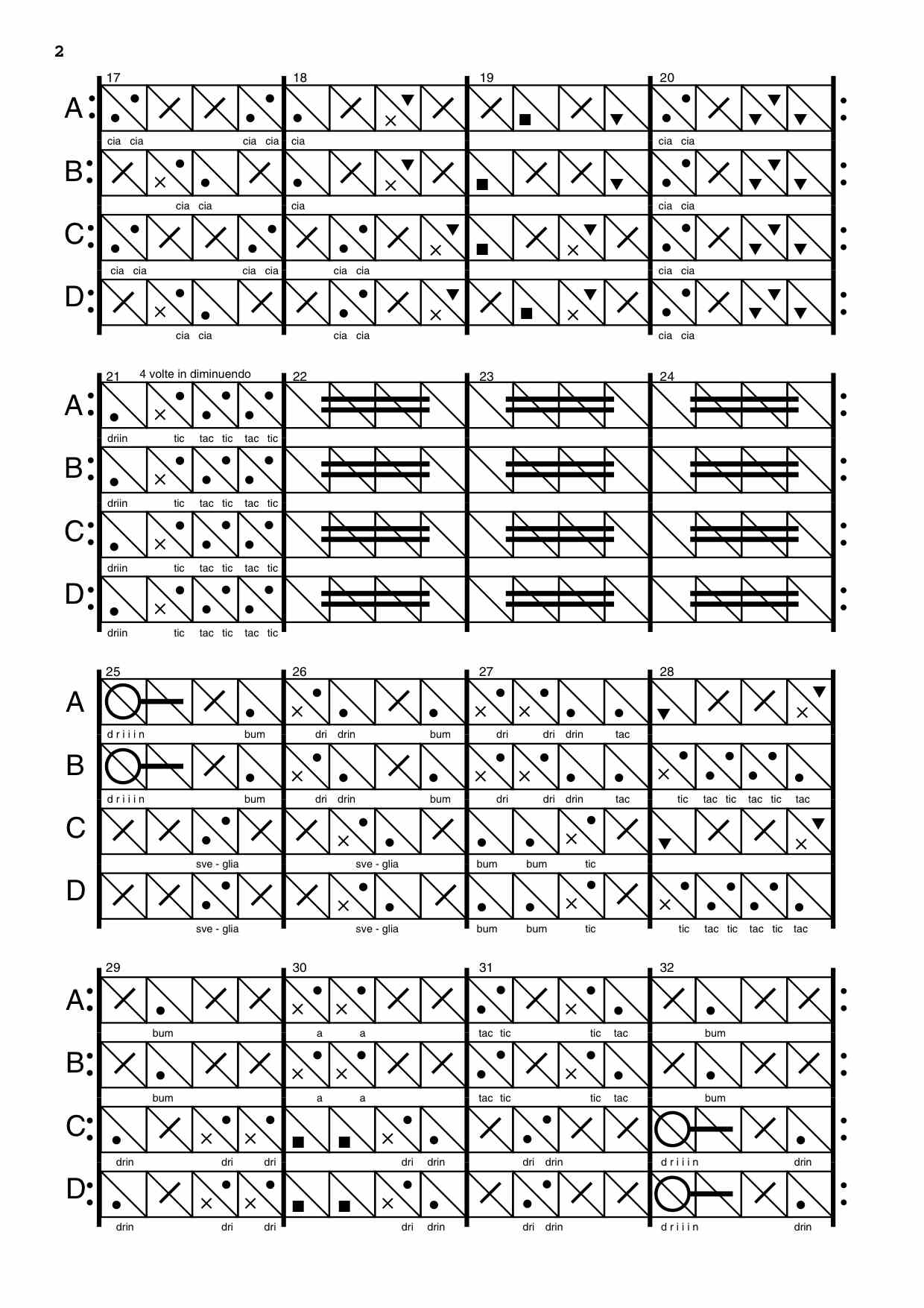 2

17 18 19 20

A:
cia cia cia cia cia cia cia
B:
cia cia cia cia cia
C:
cia cia cia cia cia cia cia cia
D:
cia cia cia cia cia cia

21 4 volte in diminuendo 22 23 24

A:
driin tic tac tic tac tic
B:
driin tic tac tic tac tic
C:
driin tic tac tic tac tic
D:
driin tic tac tic tac tic

25 26 27 28

A
d r i i i n bum dri drin bum dri dri drin tac
B
d r i i i n bum dri drin bum dri dri drin tac tic tac tic tac tic tac
C
sve - glia sve - glia bum bum tic
D
sve - glia sve - glia bum bum tic tic tac tic tac tic tac

29 30 31 32

A:
bum a a tac tic tic tac bum
B:
bum a a tac tic tic tac bum
C:
drin dri dri dri drin dri drin d r i i i n drin
D:
drin dri dri dri drin dri drin d r i i i n drin